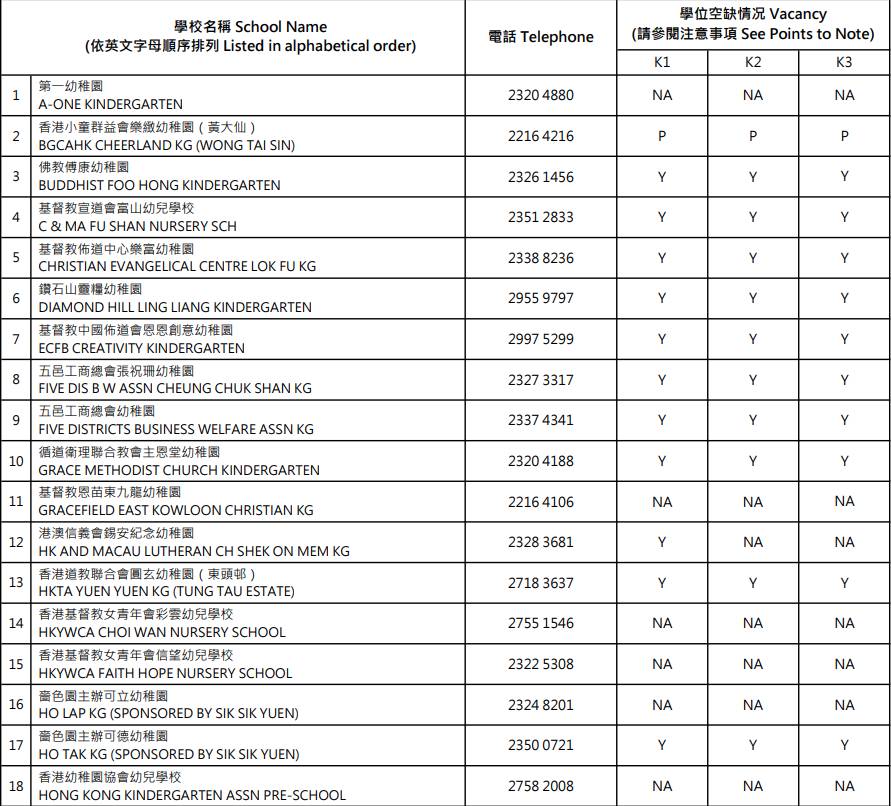 |  | 學校名稱 School Name (依英文字母順序排列 Listed in alphabetical order) | 電話 Telephone | 學位空缺情況 Vacancy (請參閱注意事項 See Points to Note) K1 | K2 | K3 |
|---|---|---|---|---|---|
| 1 | 第一幼稚園 A-ONE KINDERGARTEN | 2320 4880 | NA | NA | NA |
| 2 | 香港小童群益會樂緻幼稚園（黃大仙） BGCAHK CHEERLAND KG (WONG TAI SIN) | 2216 4216 | P | P | P |
| 3 | 佛教傅康幼稚園 BUDDHIST FOO HONG KINDERGARTEN | 2326 1456 | Y | Y | Y |
| 4 | 基督教宣道會富山幼兒學校 C & MA FU SHAN NURSERY SCH | 2351 2833 | Y | Y | Y |
| 5 | 基督教佈道中心樂富幼稚園 CHRISTIAN EVANGELICAL CENTRE LOK FU KG | 2338 8236 | Y | Y | Y |
| 6 | 鑽石山靈糧幼稚園 DIAMOND HILL LING LIANG KINDERGARTEN | 2955 9797 | Y | Y | Y |
| 7 | 基督教中國佈道會恩恩創意幼稚園 ECFB CREATIVITY KINDERGARTEN | 2997 5299 | Y | Y | Y |
| 8 | 五邑工商總會張祝珊幼稚園 FIVE DIS B W ASSN CHEUNG CHUK SHAN KG | 2327 3317 | Y | Y | Y |
| 9 | 五邑工商總會幼稚園 FIVE DISTRICTS BUSINESS WELFARE ASSN KG | 2337 4341 | Y | Y | Y |
| 10 | 循道衛理聯合教會主恩堂幼稚園 GRACE METHODIST CHURCH KINDERGARTEN | 2320 4188 | Y | Y | Y |
| 11 | 基督教恩苗東九龍幼稚園 GRACEFIELD EAST KOWLOON CHRISTIAN KG | 2216 4106 | NA | NA | NA |
| 12 | 港澳信義會錫安紀念幼稚園 HK AND MACAU LUTHERAN CH SHEK ON MEM KG | 2328 3681 | Y | NA | NA |
| 13 | 香港道教聯合會圓玄幼稚園（東頭邨） HKTA YUEN YUEN KG (TUNG TAU ESTATE) | 2718 3637 | Y | Y | Y |
| 14 | 香港基督教女青年會彩雲幼兒學校 HKYWCA CHOI WAN NURSERY SCHOOL | 2755 1546 | NA | NA | NA |
| 15 | 香港基督教女青年會信望幼兒學校 HKYWCA FAITH HOPE NURSERY SCHOOL | 2322 5308 | NA | NA | NA |
| 16 | 嗇色園主辦可立幼稚園 HO LAP KG (SPONSORED BY SIK SIK YUEN) | 2324 8201 | NA | NA | NA |
| 17 | 嗇色園主辦可德幼稚園 HO TAK KG (SPONSORED BY SIK SIK YUEN) | 2350 0721 | Y | Y | Y |
| 18 | 香港幼稚園協會幼兒學校 HONG KONG KINDERGARTEN ASSN PRE-SCHOOL | 2758 2008 | NA | NA | NA |